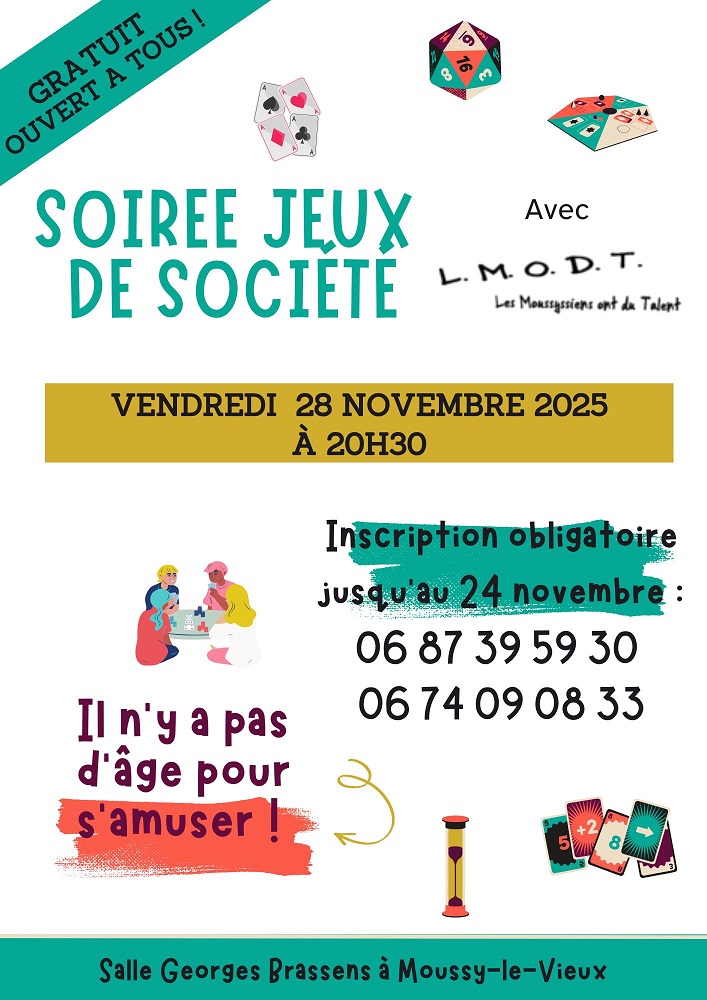 GRATUIT
OUVERT A TOUS !

SOIREE JEUX
DE SOCIÉTÉ

Avec

L. M. O. D. T.
Les Moussyssiens ont du Talent

VENDREDI 28 NOVEMBRE 2025
À 20H30

Inscription obligatoire
jusqu'au 24 novembre :
06 87 39 59 30
06 74 09 08 33

Il n'y a pas
d'âge pour
s'amuser !

Salle Georges Brassens à Moussy-le-Vieux